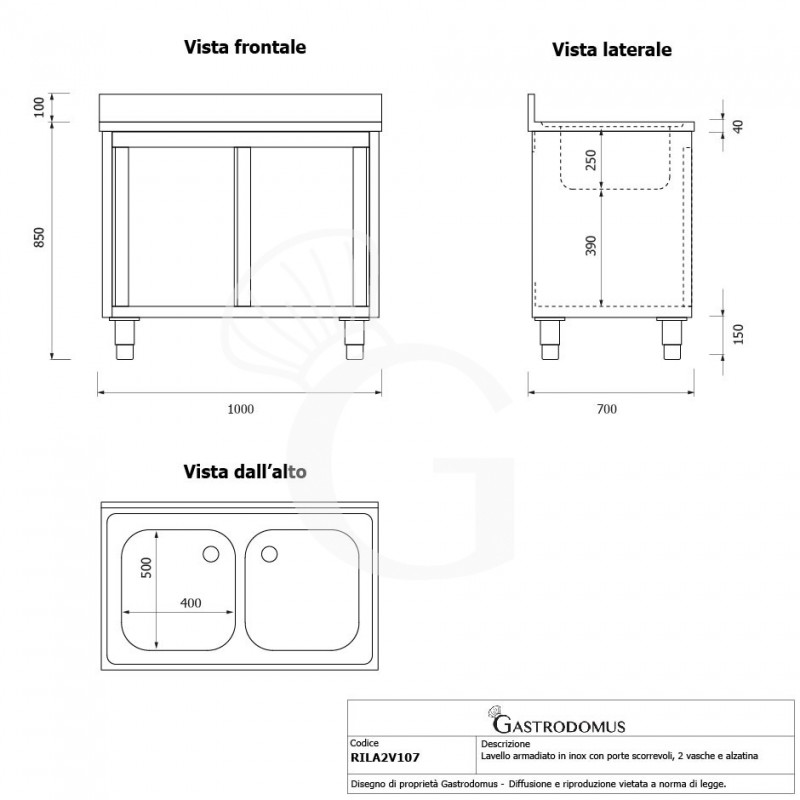 Vista frontale

100

850

1000

Vista laterale

40

250

390

150

700

Vista dall'alto

500

400

GASTRODOMUS

| Codice | Descrizione |
|---|---|
| RILA2V107 | Lavello armadiato in inox con porte scorrevoli, 2 vasche e alzatina |

Disegno di proprietà Gastrodomus - Diffusione e riproduzione vietata a norma di legge.